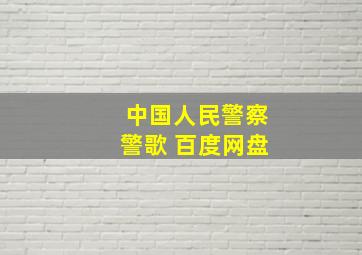 中国人民警察
警歌 百度网盘